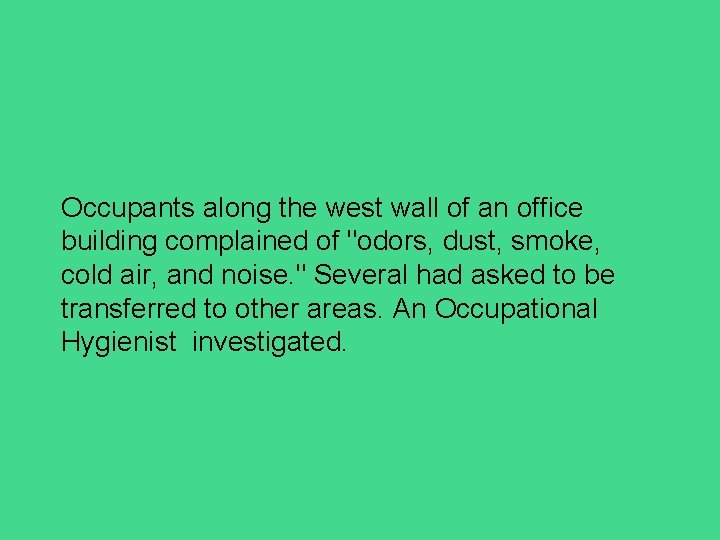 Occupants along the west wall of an office building complained of "odors, dust, smoke, cold air, and noise." Several had asked to be transferred to other areas. An Occupational Hygienist investigated.